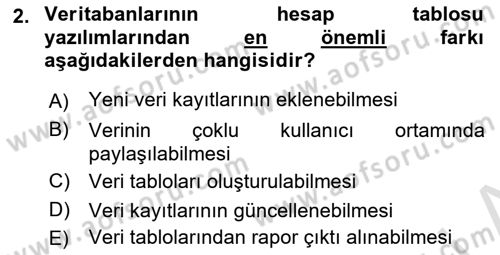 2. Veritabanlarının hesap tablosu yazılımlarından en önemli farkı aşağıdakilerden hangisidir?

A) Yeni veri kayıtlarının eklenebilmesi
B) Verinin çoklu kullanıcı ortamında paylaşılabilmesi
C) Veri tabloları oluşturulabilmesi
D) Veri kayıtlarının güncellenebilmesi
E) Veri tablolarından rapor çıktı alınabilmesi

www.aofsoru.com